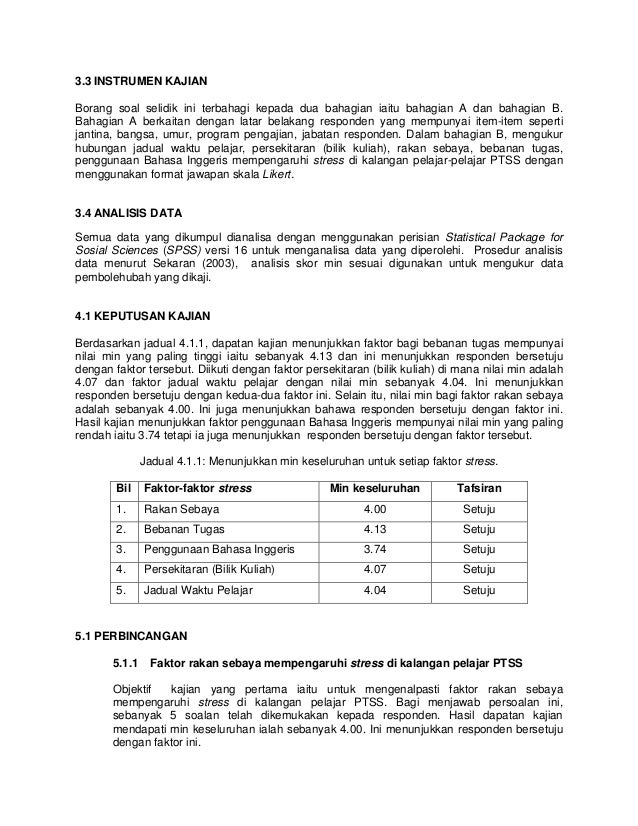 3.3 INSTRUMEN KAJIAN

Borang soal selidik ini terbahagi kepada dua bahagian iaitu bahagian A dan bahagian B. Bahagian A berkaitan dengan latar belakang responden yang mempunyai item-item seperti jantina, bangsa, umur, program pengajian, jabatan responden. Dalam bahagian B, mengukur hubungan jadual waktu pelajar, persekitaran (bilik kuliah), rakan sebaya, bebanan tugas, penggunaan Bahasa Inggeris mempengaruhi stress di kalangan pelajar-pelajar PTSS dengan menggunakan format jawapan skala Likert.

3.4 ANALISIS DATA

Semua data yang dikumpul dianalisa dengan menggunakan perisian Statistical Package for Sosial Sciences (SPSS) versi 16 untuk menganalisa data yang diperolehi. Prosedur analisis data menurut Sekaran (2003), analisis skor min sesuai digunakan untuk mengukur data pembolehubah yang dikaji.

4.1 KEPUTUSAN KAJIAN

Berdasarkan jadual 4.1.1, dapatan kajian menunjukkan faktor bagi bebanan tugas mempunyai nilai min yang paling tinggi iaitu sebanyak 4.13 dan ini menunjukkan responden bersetuju dengan faktor tersebut. Diikuti dengan faktor persekitaran (bilik kuliah) di mana nilai min adalah 4.07 dan faktor jadual waktu pelajar dengan nilai min sebanyak 4.04. Ini menunjukkan responden bersetuju dengan kedua-dua faktor ini. Selain itu, nilai min bagi faktor rakan sebaya adalah sebanyak 4.00. Ini juga menunjukkan bahawa responden bersetuju dengan faktor ini. Hasil kajian menunjukkan faktor penggunaan Bahasa Inggeris mempunyai nilai min yang paling rendah iaitu 3.74 tetapi ia juga menunjukkan responden bersetuju dengan faktor tersebut.

Jadual 4.1.1: Menunjukkan min keseluruhan untuk setiap faktor stress.

| Bil | Faktor-faktor stress | Min keseluruhan | Tafsiran |
|---|---|---|---|
| 1. | Rakan Sebaya | 4.00 | Setuju |
| 2. | Bebanan Tugas | 4.13 | Setuju |
| 3. | Penggunaan Bahasa Inggeris | 3.74 | Setuju |
| 4. | Persekitaran (Bilik Kuliah) | 4.07 | Setuju |
| 5. | Jadual Waktu Pelajar | 4.04 | Setuju |

5.1 PERBINCANGAN

5.1.1 Faktor rakan sebaya mempengaruhi stress di kalangan pelajar PTSS

Objektif kajian yang pertama iaitu untuk mengenalpasti faktor rakan sebaya mempengaruhi stress di kalangan pelajar PTSS. Bagi menjawab persoalan ini, sebanyak 5 soalan telah dikemukakan kepada responden. Hasil dapatan kajian mendapati min keseluruhan ialah sebanyak 4.00. Ini menunjukkan responden bersetuju dengan faktor ini.